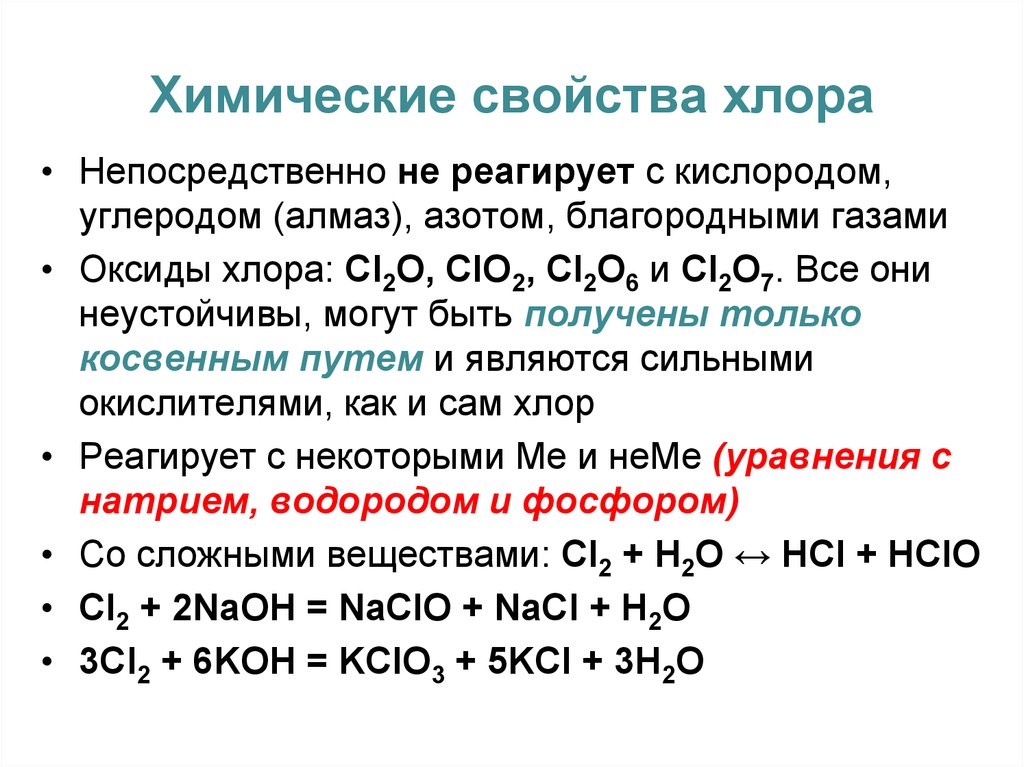 Химические свойства хлора

• Непосредственно не реагирует с кислородом, углеродом (алмаз), азотом, благородными газами

• Оксиды хлора: $Cl_2O$, $ClO_2$, $Cl_2O_6$ и $Cl_2O_7$. Все они неустойчивы, могут быть получены только косвенным путем и являются сильными окислителями, как и сам хлор

• Реагирует с некоторыми Ме и неМе (уравнения с натрием, водородом и фосфором)

• Со сложными веществами: $Cl_2 + H_2O \leftrightarrow HCl + HClO$

• $Cl_2 + 2NaOH = NaClO + NaCl + H_2O$

• $3Cl_2 + 6KOH = KClO_3 + 5KCl + 3H_2O$